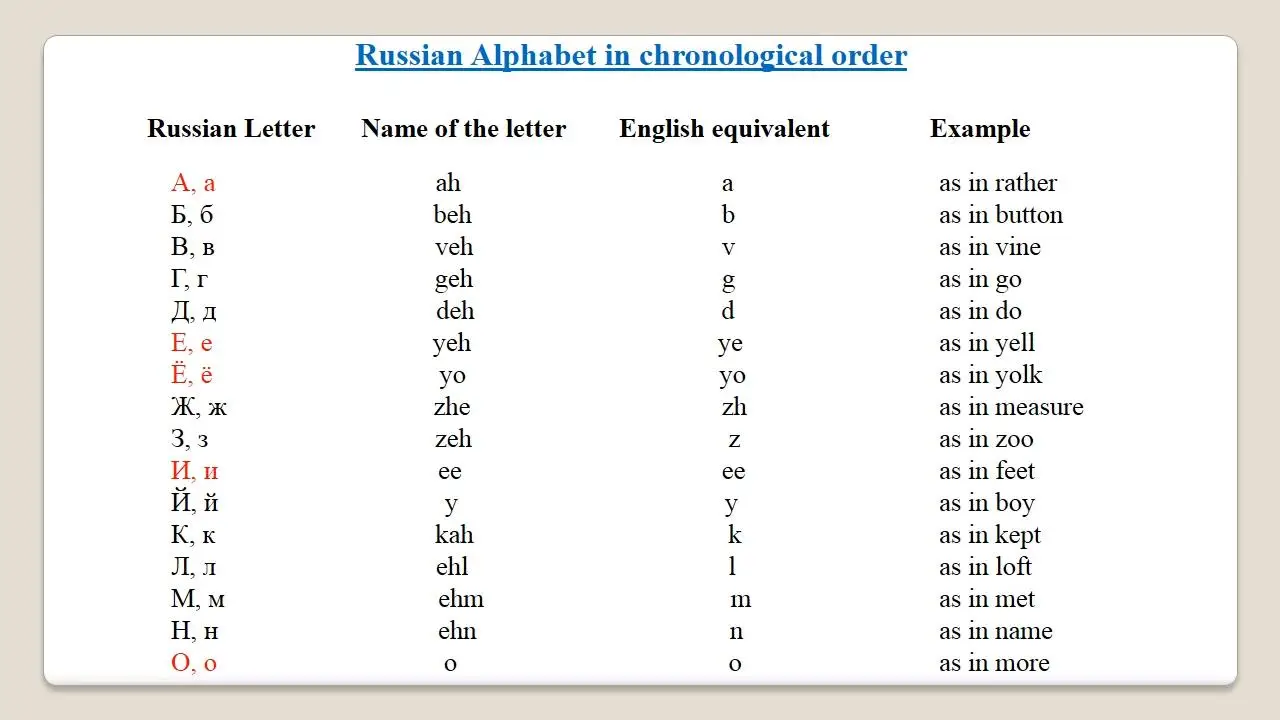 Russian Alphabet in chronological order

| Russian Letter | Name of the letter | English equivalent | Example |
|---|---|---|---|
| А, а | ah | a | as in rather |
| Б, б | beh | b | as in button |
| В, в | veh | v | as in vine |
| Г, г | geh | g | as in go |
| Д, д | deh | d | as in do |
| Е, е | yeh | ye | as in yell |
| Ё, ё | yo | yo | as in yolk |
| Ж, ж | zhe | zh | as in measure |
| З, з | zeh | z | as in zoo |
| И, и | ee | ee | as in feet |
| Й, й | y | y | as in boy |
| К, к | kah | k | as in kept |
| Л, л | ehl | l | as in loft |
| М, м | ehm | m | as in met |
| Н, н | ehn | n | as in name |
| О, о | o | o | as in more |